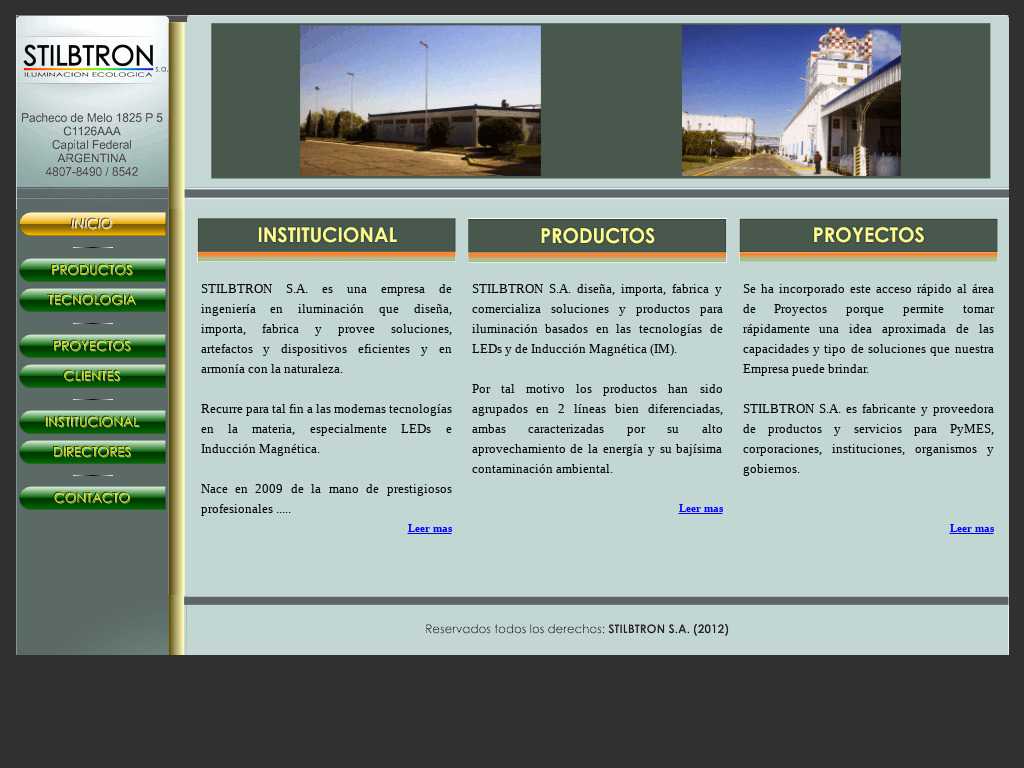 STILBTRON S.A.
ILUMINACION ECOLOGICA

Pacheco de Melo 1825 P 5
C1126AAA
Capital Federal
ARGENTINA
4807-8490 / 8542

INICIO
PRODUCTOS
TECNOLOGIA
PROYECTOS
CLIENTES
INSTITUCIONAL
DIRECTORES
CONTACTO

INSTITUCIONAL

STILBTRON S.A. es una empresa de ingeniería en iluminación que diseña, importa, fabrica y provee soluciones, artefactos y dispositivos eficientes y en armonía con la naturaleza.

Recurre para tal fin a las modernas tecnologías en la materia, especialmente LEDs e Inducción Magnética.

Nace en 2009 de la mano de prestigiosos profesionales .....

Leer mas

PRODUCTOS

STILBTRON S.A. diseña, importa, fabrica y comercializa soluciones y productos para iluminación basados en las tecnologías de LEDs y de Inducción Magnética (IM).

Por tal motivo los productos han sido agrupados en 2 líneas bien diferenciadas, ambas caracterizadas por su alto aprovechamiento de la energía y su bajísima contaminación ambiental.

Leer mas

PROYECTOS

Se ha incorporado este acceso rápido al área de Proyectos porque permite tomar rápidamente una idea aproximada de las capacidades y tipo de soluciones que nuestra Empresa puede brindar.

STILBTRON S.A. es fabricante y proveedora de productos y servicios para PyMES, corporaciones, instituciones, organismos y gobiernos.

Leer mas

Reservados todos los derechos: STILBTRON S.A. (2012)